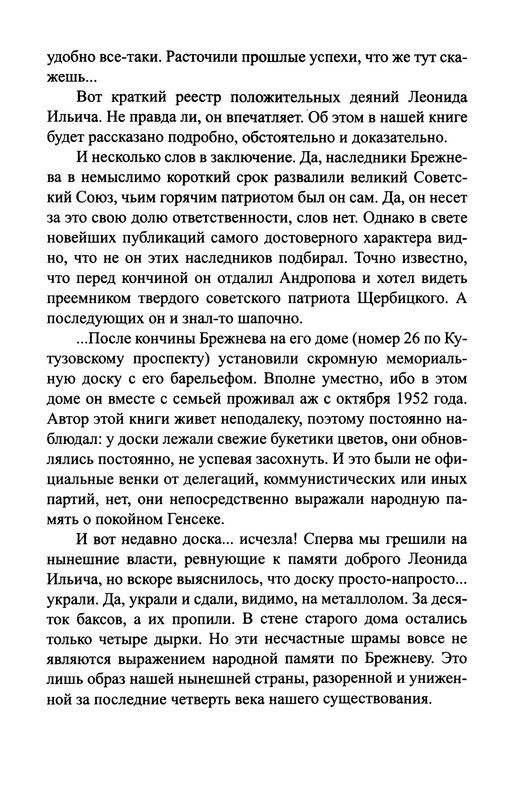 удобно все-таки. Расточили прошлые успехи, что же тут скажешь...

Вот краткий реестр положительных деяний Леонида Ильича. Не правда ли, он впечатляет. Об этом в нашей книге будет рассказано подробно, обстоятельно и доказательно.

И несколько слов в заключение. Да, наследники Брежнева в немыслимо короткий срок развалили великий Советский Союз, чьим горячим патриотом был он сам. Да, он несет за это свою долю ответственности, слов нет. Однако в свете новейших публикаций самого достоверного характера видно, что не он этих наследников подбирал. Точно известно, что перед кончиной он отдалил Андропова и хотел видеть преемником твердого советского патриота Щербицкого. А последующих он и знал-то шапочно.

...После кончины Брежнева на его доме (номер 26 по Кутузовскому проспекту) установили скромную мемориальную доску с его барельефом. Вполне уместно, ибо в этом доме он вместе с семьей проживал аж с октября 1952 года. Автор этой книги живет неподалеку, поэтому постоянно наблюдал: у доски лежали свежие букетики цветов, они обновлялись постоянно, не успевая засохнуть. И это были не официальные венки от делегаций, коммунистических или иных партий, нет, они непосредственно выражали народную память о покойном Генсеке.

И вот недавно доска... исчезла! Сперва мы грешили на нынешние власти, ревнующие к памяти доброго Леонида Ильича, но вскоре выяснилось, что доску просто-напросто... украли. Да, украли и сдали, видимо, на металлолом. За десяток баксов, а их пропили. В стене старого дома остались только четыре дырки. Но эти несчастные шрамы вовсе не являются выражением народной памяти по Брежневу. Это лишь образ нашей нынешней страны, разоренной и униженной за последние четверть века нашего существования.